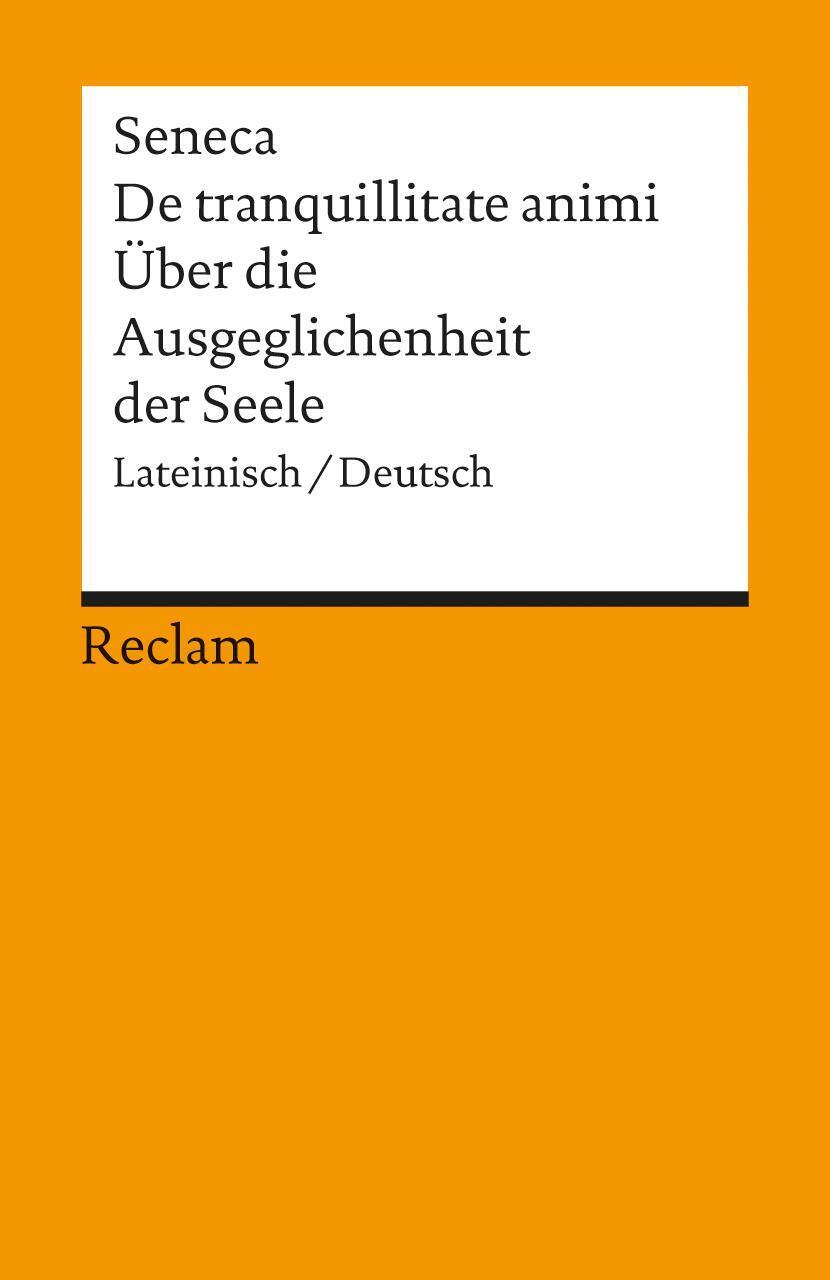 Seneca
De tranquillitate animi
Über die Ausgeglichenheit der Seele
Lateinisch / Deutsch

Reclam